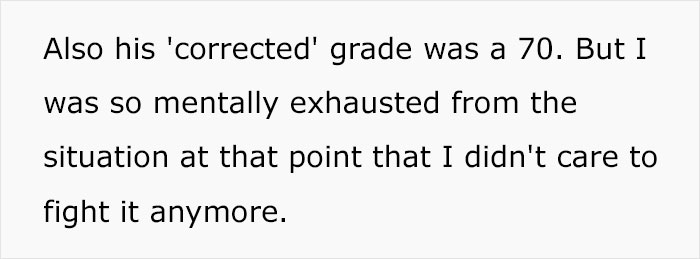 Also his 'corrected' grade was a 70. But I was so mentally exhausted from the situation at that point that I didn't care to fight it anymore.